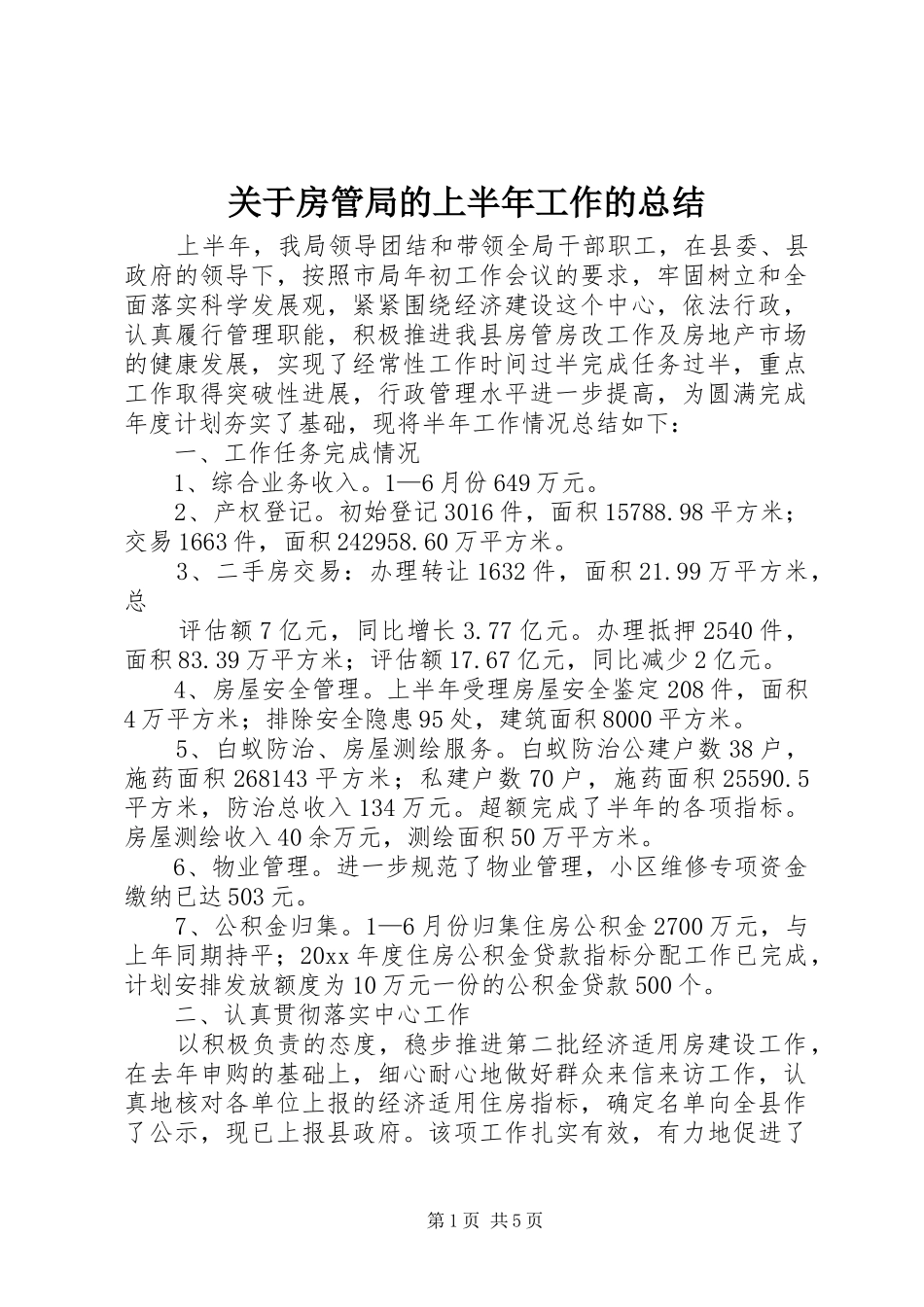 关于房管局的上半年工作的总结

上半年，我局领导团结和带领全局干部职工，在县委、县政府的领导下，按照市局年初工作会议的要求，牢固树立和全面落实科学发展观，紧紧围绕经济建设这个中心，依法行政，认真履行管理职能，积极推进我县房管房改工作及房地产市场的健康发展，实现了经常性工作时间过半完成任务过半，重点工作取得突破性进展，行政管理水平进一步提高，为圆满完成年度计划夯实了基础，现将半年工作情况总结如下：

一、工作任务完成情况

1、综合业务收入。1—6月份649万元。

2、产权登记。初始登记3016件，面积15788.98平方米；交易1663件，面积242958.60万平方米。

3、二手房交易：办理转让1632件，面积21.99万平方米，总

评估额7亿元，同比增长3.77亿元。办理抵押2540件，面积83.39万平方米；评估额17.67亿元，同比减少2亿元。

4、房屋安全管理。上半年受理房屋安全鉴定208件，面积4万平方米；排除安全隐患95处，建筑面积8000平方米。

5、白蚁防治、房屋测绘服务。白蚁防治公建户数38户，施药面积268143平方米；私建户数70户，施药面积25590.5平方米，防治总收入134万元。超额完成了半年的各项指标。房屋测绘收入40余万元，测绘面积50万平方米。

6、物业管理。进一步规范了物业管理，小区维修专项资金缴纳已达503元。

7、公积金归集。1—6月份归集住房公积金2700万元，与上年同期持平；20xx年度住房公积金贷款指标分配工作已完成，计划安排发放额度为10万元一份的公积金贷款500个。

二、认真贯彻落实中心工作

以积极负责的态度，稳步推进第二批经济适用房建设工作，在去年申购的基础上，细心耐心地做好群众来信来访工作，认真地核对各单位上报的经济适用住房指标，确定名单向全县作了公示，现已上报县政府。该项工作扎实有效，有力地促进了

第1页 共5页